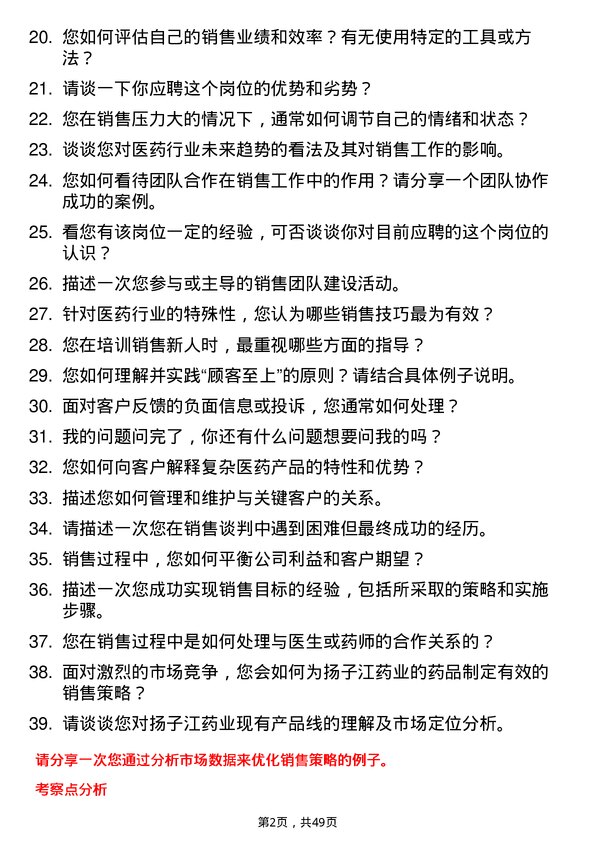 20. 您如何评估自己的销售业绩和效率？有无使用特定的工具或方法？

21. 请谈一下你应聘这个岗位的优势和劣势？

22. 您在销售压力大的情况下，通常如何调节自己的情绪和状态？

23. 谈谈您对医药行业未来趋势的看法及其对销售工作的影响。

24. 您如何看待团队合作在销售工作中的作用？请分享一个团队协作成功的案例。

25. 看您有该岗位一定的经验，可否谈谈你对目前应聘的这个岗位的认识？

26. 描述一次您参与或主导的销售团队建设活动。

27. 针对医药行业的特殊性，您认为哪些销售技巧最为有效？

28. 您在培训销售新人时，最重视哪些方面的指导？

29. 您如何理解并实践“顾客至上”的原则？请结合具体例子说明。

30. 面对客户反馈的负面信息或投诉，您通常如何处理？

31. 我的问题问完了，你还有什么问题想要问我的吗？

32. 您如何向客户解释复杂医药产品的特性和优势？

33. 描述您如何管理和维护与关键客户的关系。

34. 请描述一次您在销售谈判中遇到困难但最终成功的经历。

35. 销售过程中，您如何平衡公司利益和客户期望？

36. 描述一次您成功实现销售目标的经验，包括所采取的策略和实施步骤。

37. 您在销售过程中是如何处理与医生或药师的合作关系的？

38. 面对激烈的市场竞争，您会如何为扬子江药业的药品制定有效的销售策略？

39. 请谈谈您对扬子江药业现有产品线的理解及市场定位分析。

请分享一次您通过分析市场数据来优化销售策略的例子。

考察点分析

第2页，共49页